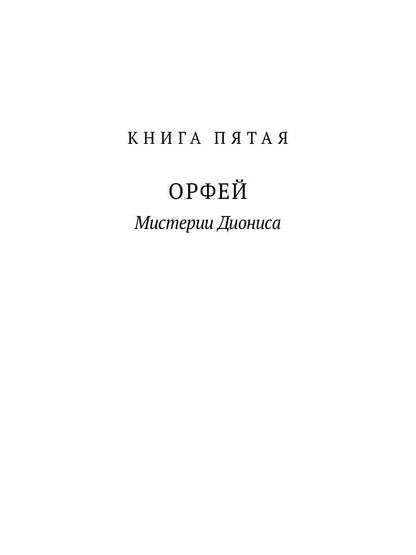 КНИГА ПЯТАЯ

ОРФЕЙ

Мистерии Диониса